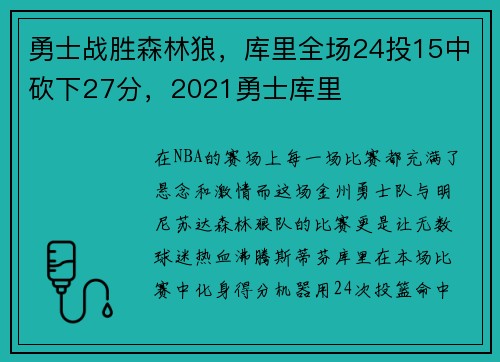 勇士战胜森林狼，库里全场24投15中砍下27分，2021勇士库里

在NBA的赛场上每一场比赛都充满了悬念和激情而这场金州勇士队与明尼苏达森林狼队的比赛更是让无数球迷热血沸腾斯蒂芬库里在本场比赛中化身得分机器用24次投篮命中